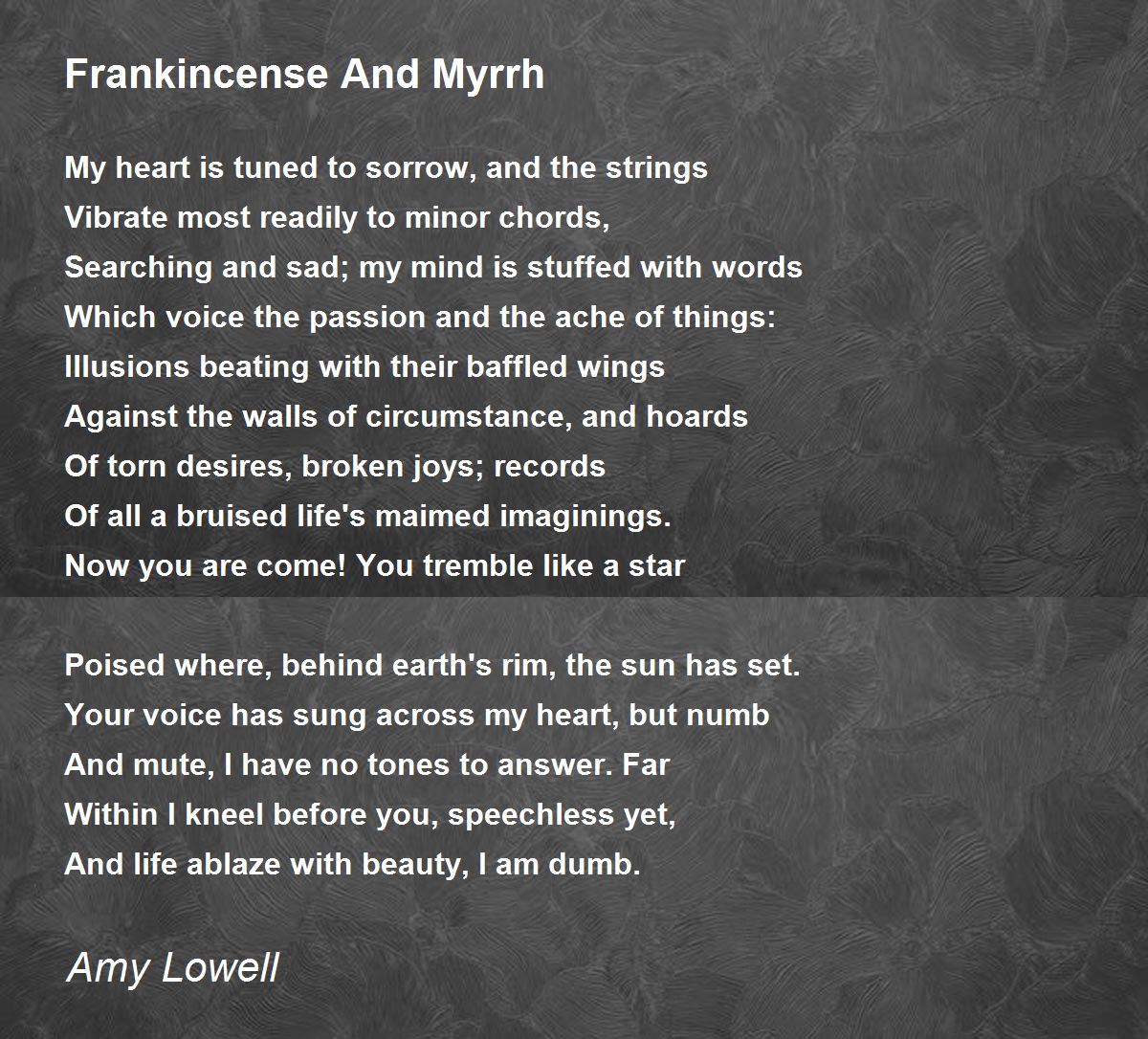 Frankincense And Myrrh

My heart is tuned to sorrow, and the strings
Vibrate most readily to minor chords,
Searching and sad; my mind is stuffed with words
Which voice the passion and the ache of things:
Illusions beating with their baffled wings
Against the walls of circumstance, and hoards
Of torn desires, broken joys; records
Of all a bruised life's maimed imaginings.
Now you are come! You tremble like a star

Poised where, behind earth's rim, the sun has set.
Your voice has sung across my heart, but numb
And mute, I have no tones to answer. Far
Within I kneel before you, speechless yet,
And life ablaze with beauty, I am dumb.

Amy Lowell